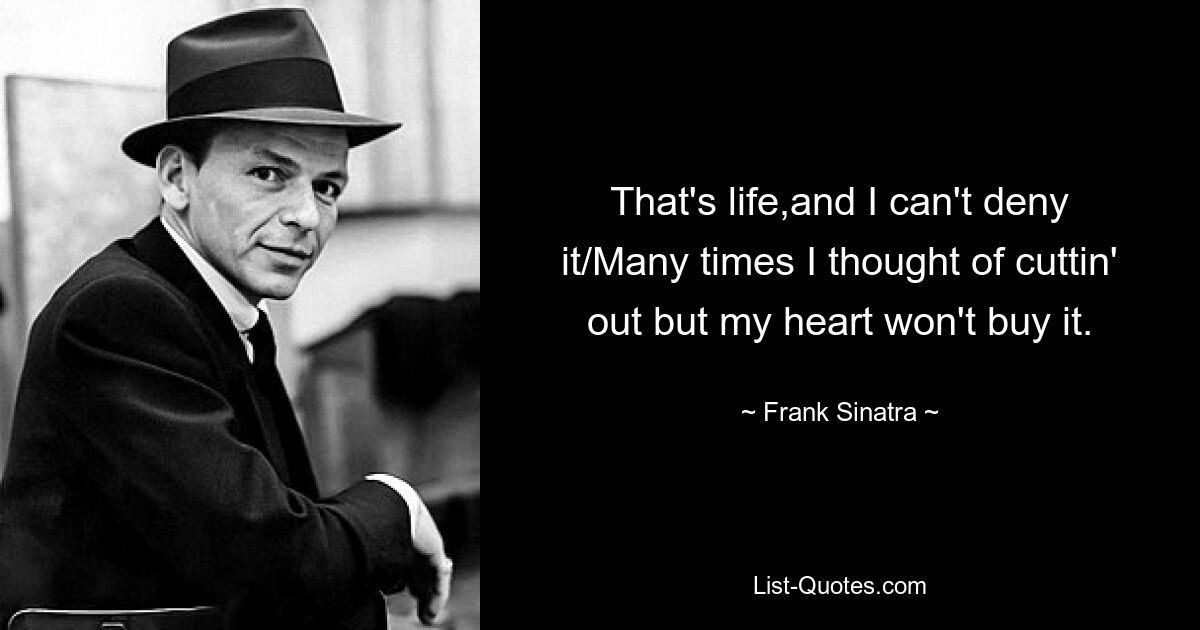 That's life,and I can't deny it/Many times I thought of cuttin' out but my heart won't buy it.

~ Frank Sinatra ~

List-Quotes.com